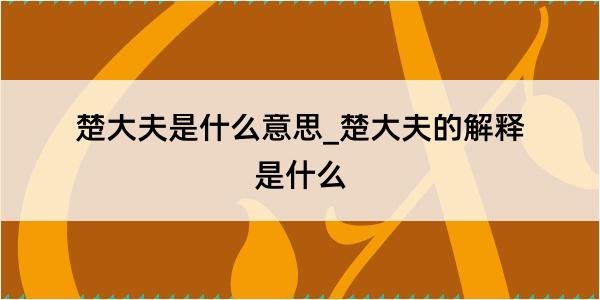 楚大夫是什么意思_楚大夫的解释是什么